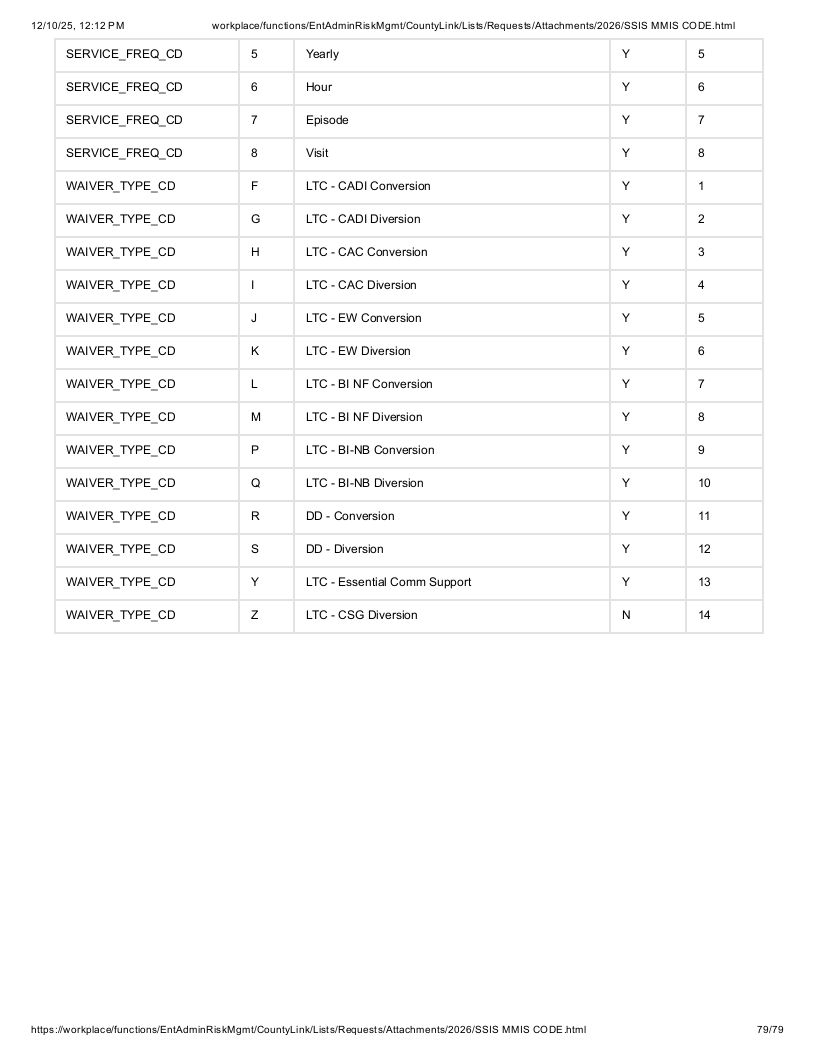 12/10/25, 12:12 PM workplace/functions/EntAdminRiskMgmt/CountyLink/Lists/Requests/Attachments/2026/SSIS MMIS CODE.html

| SERVICE_FREQ_CD | 5 | Yearly | Y | 5 |
|---|---|---|---|---|
| SERVICE_FREQ_CD | 6 | Hour | Y | 6 |
| SERVICE_FREQ_CD | 7 | Episode | Y | 7 |
| SERVICE_FREQ_CD | 8 | Visit | Y | 8 |
| WAIVER_TYPE_CD | F | LTC - CADI Conversion | Y | 1 |
| WAIVER_TYPE_CD | G | LTC - CADI Diversion | Y | 2 |
| WAIVER_TYPE_CD | H | LTC - CAC Conversion | Y | 3 |
| WAIVER_TYPE_CD | I | LTC - CAC Diversion | Y | 4 |
| WAIVER_TYPE_CD | J | LTC - EW Conversion | Y | 5 |
| WAIVER_TYPE_CD | K | LTC - EW Diversion | Y | 6 |
| WAIVER_TYPE_CD | L | LTC - BI NF Conversion | Y | 7 |
| WAIVER_TYPE_CD | M | LTC - BI NF Diversion | Y | 8 |
| WAIVER_TYPE_CD | P | LTC - BI-NB Conversion | Y | 9 |
| WAIVER_TYPE_CD | Q | LTC - BI-NB Diversion | Y | 10 |
| WAIVER_TYPE_CD | R | DD - Conversion | Y | 11 |
| WAIVER_TYPE_CD | S | DD - Diversion | Y | 12 |
| WAIVER_TYPE_CD | Y | LTC - Essential Comm Support | Y | 13 |
| WAIVER_TYPE_CD | Z | LTC - CSG Diversion | N | 14 |

https://workplace/functions/EntAdminRiskMgmt/CountyLink/Lists/Requests/Attachments/2026/SSIS MMIS CODE.html 79/79